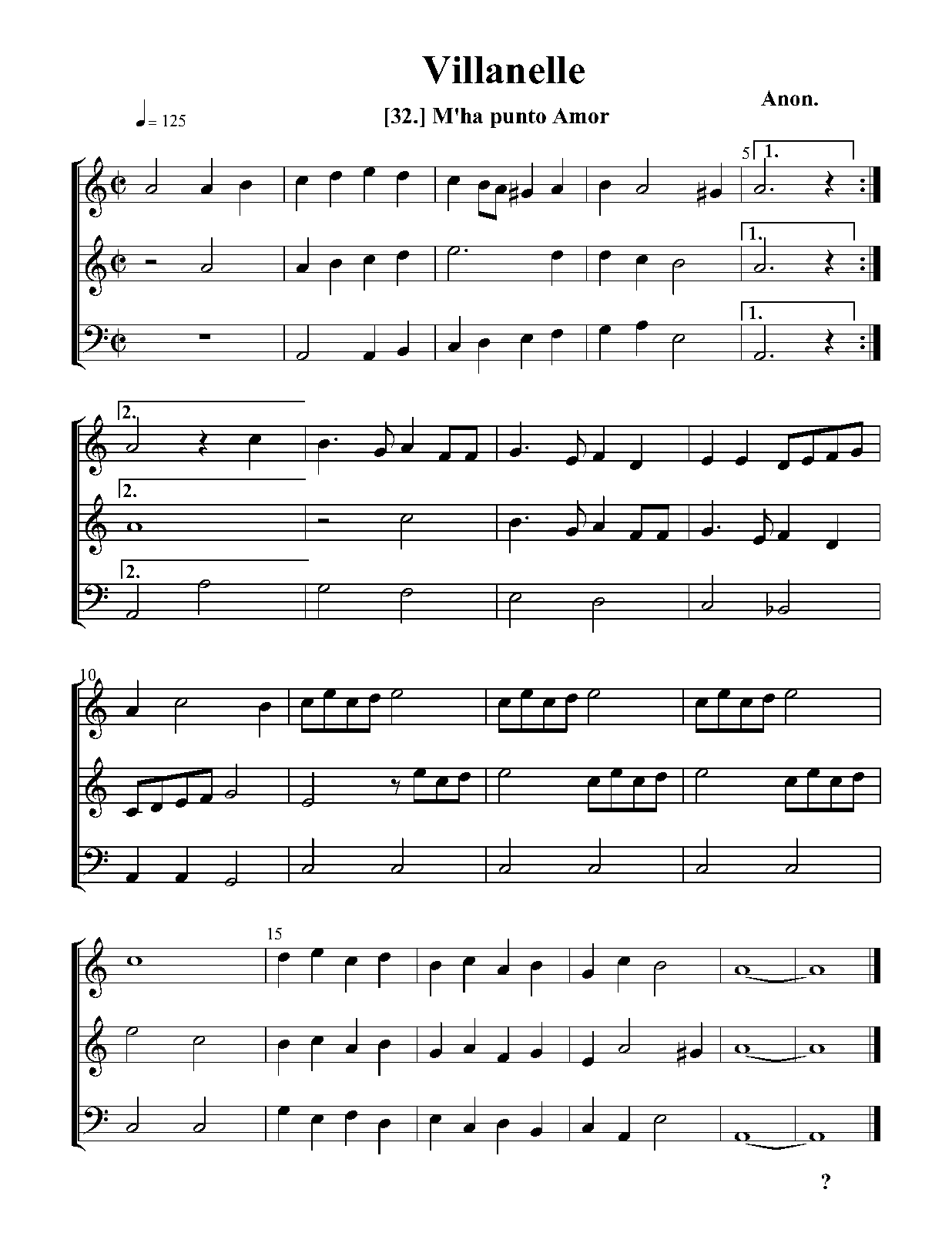 Villanelle

Anon.

= 125

[32.] M'ha punto Amor

5

1.

1.

1.

2.

2.

2.

10

15

?